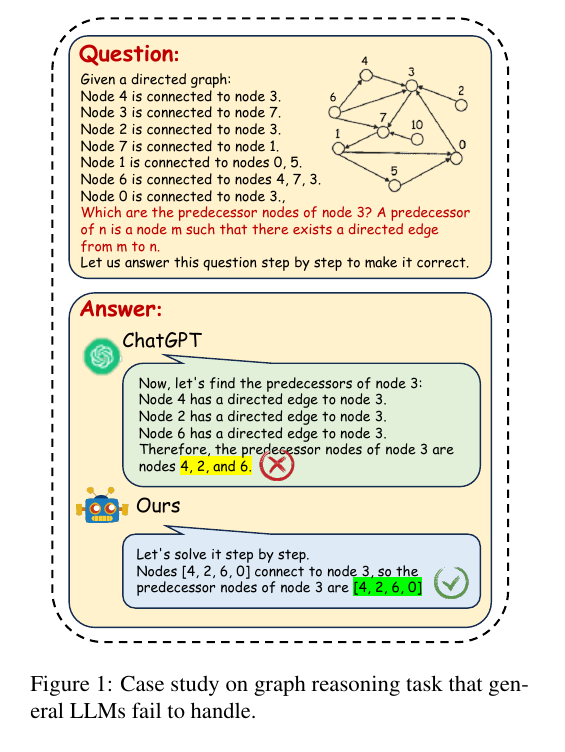 Question:

Given a directed graph:
Node 4 is connected to node 3.
Node 3 is connected to node 7.
Node 2 is connected to node 3.
Node 7 is connected to node 1.
Node 1 is connected to nodes 0, 5.
Node 6 is connected to nodes 4, 7, 3.
Node 0 is connected to node 3.,
Which are the predecessor nodes of node 3? A predecessor of n is a node m such that there exists a directed edge from m to n.
Let us answer this question step by step to make it correct.

4 3 6 2 7 10 1 0 5

Answer:

ChatGPT

Now, let's find the predecessors of node 3:
Node 4 has a directed edge to node 3.
Node 2 has a directed edge to node 3.
Node 6 has a directed edge to node 3.
Therefore, the predecessor nodes of node 3 are nodes 4, 2, and 6.

Ours

Let's solve it step by step.
Nodes [4, 2, 6, 0] connect to node 3, so the predecessor nodes of node 3 are [4, 2, 6, 0]

Figure 1: Case study on graph reasoning task that general LLMs fail to handle.